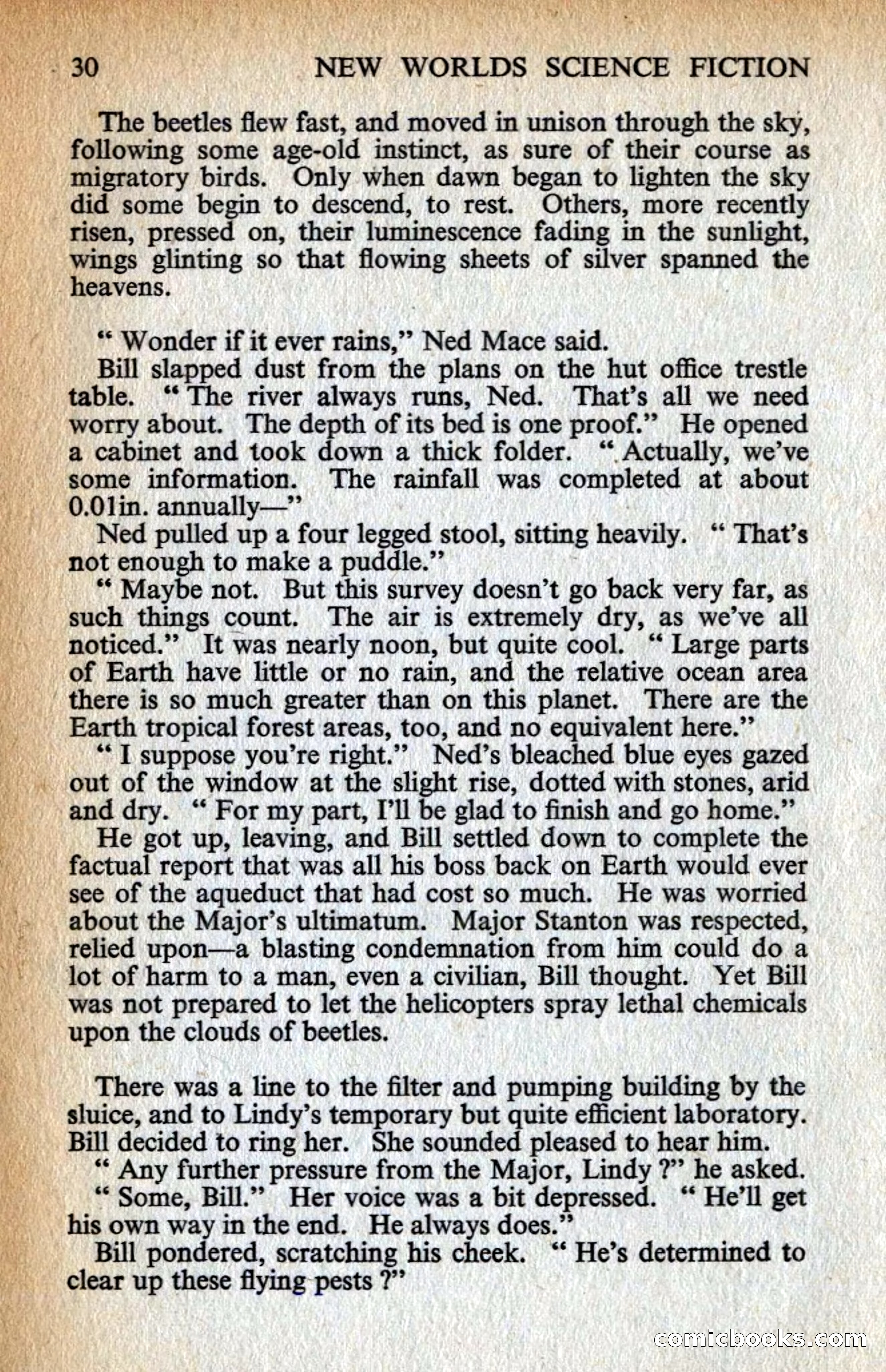 30 NEW WORLDS SCIENCE FICTION

The beetles flew fast, and moved in unison through the sky, following some age-old instinct, as sure of their course as migratory birds. Only when dawn began to lighten the sky did some begin to descend, to rest. Others, more recently risen, pressed on, their luminescence fading in the sunlight, wings glinting so that flowing sheets of silver spanned the heavens.

" Wonder if it ever rains," Ned Mace said.

Bill slapped dust from the plans on the hut office trestle table. " The river always runs, Ned. That's all we need worry about. The depth of its bed is one proof." He opened a cabinet and took down a thick folder. " Actually, we've some information. The rainfall was completed at about 0.01in. annually—"

Ned pulled up a four legged stool, sitting heavily. " That's not enough to make a puddle."

" Maybe not. But this survey doesn't go back very far, as such things count. The air is extremely dry, as we've all noticed." It was nearly noon, but quite cool. " Large parts of Earth have little or no rain, and the relative ocean area there is so much greater than on this planet. There are the Earth tropical forest areas, too, and no equivalent here."

" I suppose you're right." Ned's bleached blue eyes gazed out of the window at the slight rise, dotted with stones, arid and dry. " For my part, I'll be glad to finish and go home."

He got up, leaving, and Bill settled down to complete the factual report that was all his boss back on Earth would ever see of the aqueduct that had cost so much. He was worried about the Major's ultimatum. Major Stanton was respected, relied upon—a blasting condemnation from him could do a lot of harm to a man, even a civilian, Bill thought. Yet Bill was not prepared to let the helicopters spray lethal chemicals upon the clouds of beetles.

There was a line to the filter and pumping building by the sluice, and to Lindy's temporary but quite efficient laboratory. Bill decided to ring her. She sounded pleased to hear him.

" Any further pressure from the Major, Lindy ?" he asked.

" Some, Bill." Her voice was a bit depressed. " He'll get his own way in the end. He always does."

Bill pondered, scratching his cheek. " He's determined to clear up these flying pests ?"

comicbooks.com